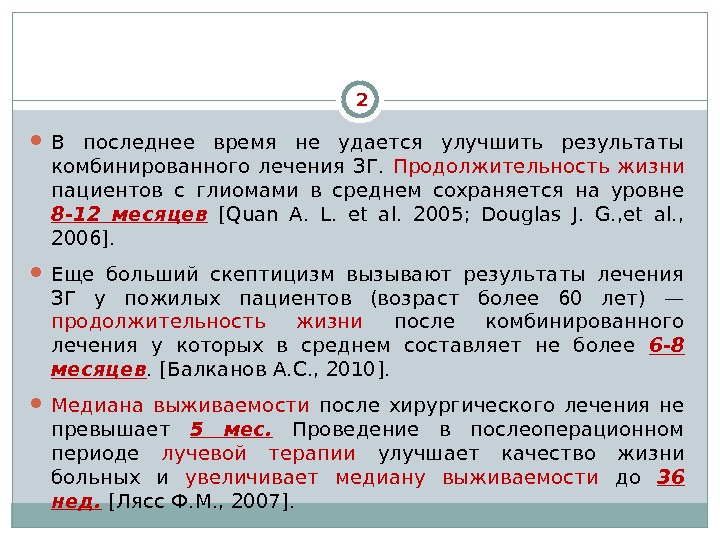 2

В последнее время не удается улучшить результаты комбинированного лечения ЗГ. Продолжительность жизни пациентов с глиомами в среднем сохраняется на уровне 8-12 месяцев [Quan A. L. et al. 2005; Douglas J. G.,et al., 2006].

Еще больший скептицизм вызывают результаты лечения ЗГ у пожилых пациентов (возраст более 60 лет) — продолжительность жизни после комбинированного лечения у которых в среднем составляет не более 6-8 месяцев. [Балканов А.С., 2010].

Медиана выживаемости после хирургического лечения не превышает 5 мес. Проведение в послеоперационном периоде лучевой терапии улучшает качество жизни больных и увеличивает медиану выживаемости до 36 нед. [Лясс Ф.М., 2007].